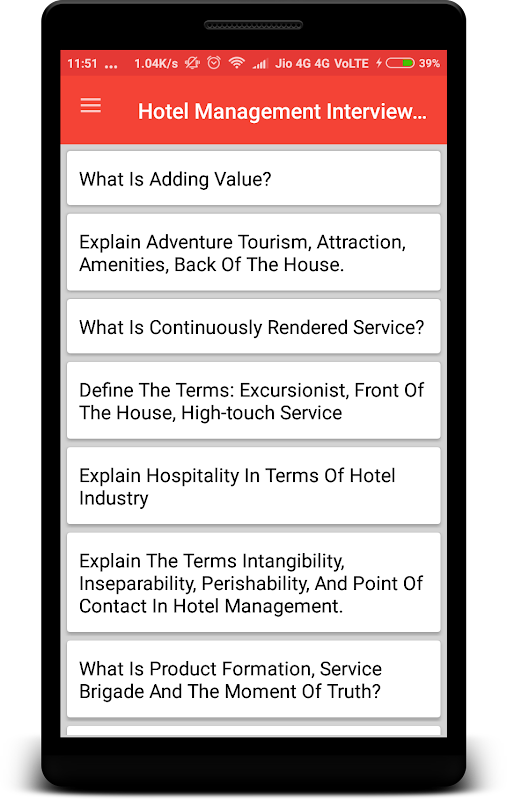 11:51 ... 1.04K/s Jio 4G 4G VoLTE 39%

Hotel Management Interview...

What Is Adding Value?

Explain Adventure Tourism, Attraction, Amenities, Back Of The House.

What Is Continuously Rendered Service?

Define The Terms: Excursionist, Front Of The House, High-touch Service

Explain Hospitality In Terms Of Hotel Industry

Explain The Terms Intangibility, Inseparability, Perishability, And Point Of Contact In Hotel Management.

What Is Product Formation, Service Brigade And The Moment Of Truth?